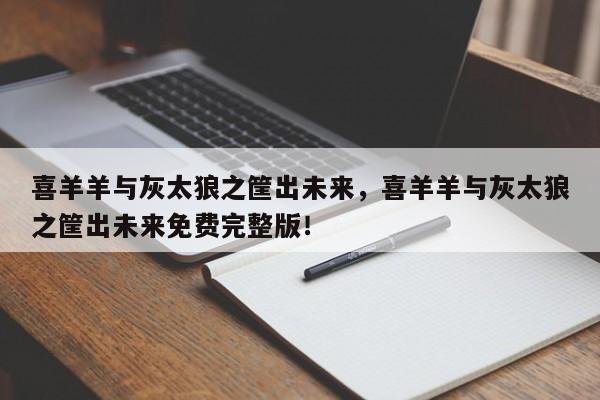 喜羊羊与灰太狼之筐出未来，喜羊羊与灰太狼之筐出未来免费完整版!